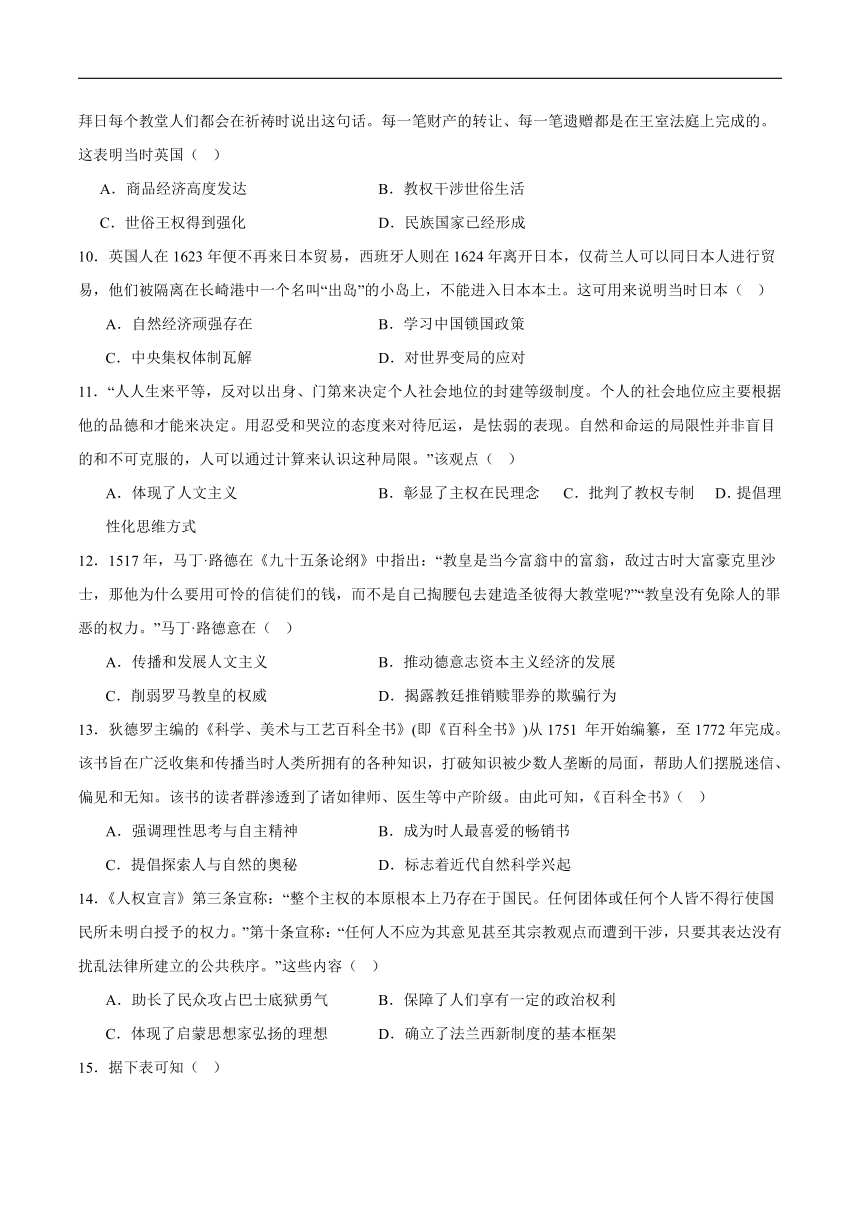 拜日每个教堂人们都会在祈祷时说出这句话。每一笔财产的转让、每一笔遗赠都是在王室法庭上完成的。这表明当时英国（ ）

A．商品经济高度发达　　B．教权干涉世俗生活

C．世俗王权得到强化　　D．民族国家已经形成

10．英国人在 1623 年便不再来日本贸易，西班牙人则在 1624 年离开日本，仅荷兰人可以同日本人进行贸易，他们被隔离在长崎港中一个名叫“出岛”的小岛上，不能进入日本本土。这可用来说明当时日本（ ）

A．自然经济顽强存在　　B．学习中国锁国政策

C．中央集权体制瓦解　　D．对世界变局的应对

11．“人人生来平等，反对以出身、门第来决定个人社会地位的封建等级制度。个人的社会地位应主要根据他的品德和才能来决定。用忍受和哭泣的态度来对待厄运，是怯弱的表现。自然和命运的局限性并非盲目的和不可克服的，人可以通过计算来认识这种局限。”该观点（ ）

A．体现了人文主义　　B．彰显了主权在民理念　　C．批判了教权专制　　D．提倡理性化思维方式

12．1517 年，马丁·路德在《九十五条论纲》中指出：“教皇是当今富翁中的富翁，敌过古时大富豪克里沙士，那他为什么要用可怜的信徒们的钱，而不是自己掏腰包去建造圣彼得大教堂呢?”“教皇没有免除人的罪恶的权力。”马丁·路德意在（ ）

A．传播和发展人文主义　　B．推动德意志资本主义经济的发展

C．削弱罗马教皇的权威　　D．揭露教廷推销赎罪券的欺骗行为

13．狄德罗主编的《科学、美术与工艺百科全书》(即《百科全书》)从 1751 年开始编纂，至 1772 年完成。该书旨在广泛收集和传播当时人类所拥有的各种知识，打破知识被少数人垄断的局面，帮助人们摆脱迷信、偏见和无知。该书的读者群渗透到了诸如律师、医生等中产阶级。由此可知，《百科全书》（ ）

A．强调理性思考与自主精神　　B．成为时人最喜爱的畅销书

C．提倡探索人与自然的奥秘　　D．标志着近代自然科学兴起

14．《人权宣言》第三条宣称：“整个主权的本原根本上乃存在于国民。任何团体或任何个人皆不得行使国民所未明白授予的权力。”第十条宣称：“任何人不应为其意见甚至其宗教观点而遭到干涉，只要其表达没有扰乱法律所建立的公共秩序。”这些内容（ ）

A．助长了民众攻占巴士底狱勇气　　B．保障了人们享有一定的政治权利

C．体现了启蒙思想家弘扬的理想　　D．确立了法兰西新制度的基本框架

15．据下表可知（ ）